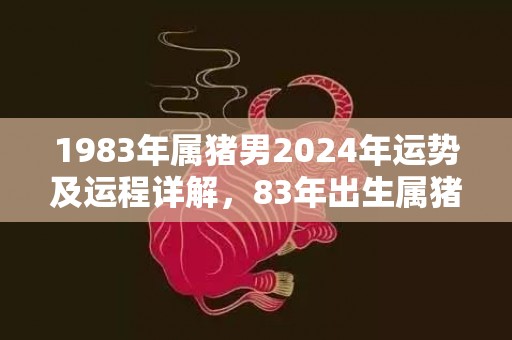 1983年属猪男2024年运势及运程详解，83年出生属猪